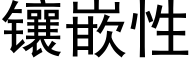 镶嵌性